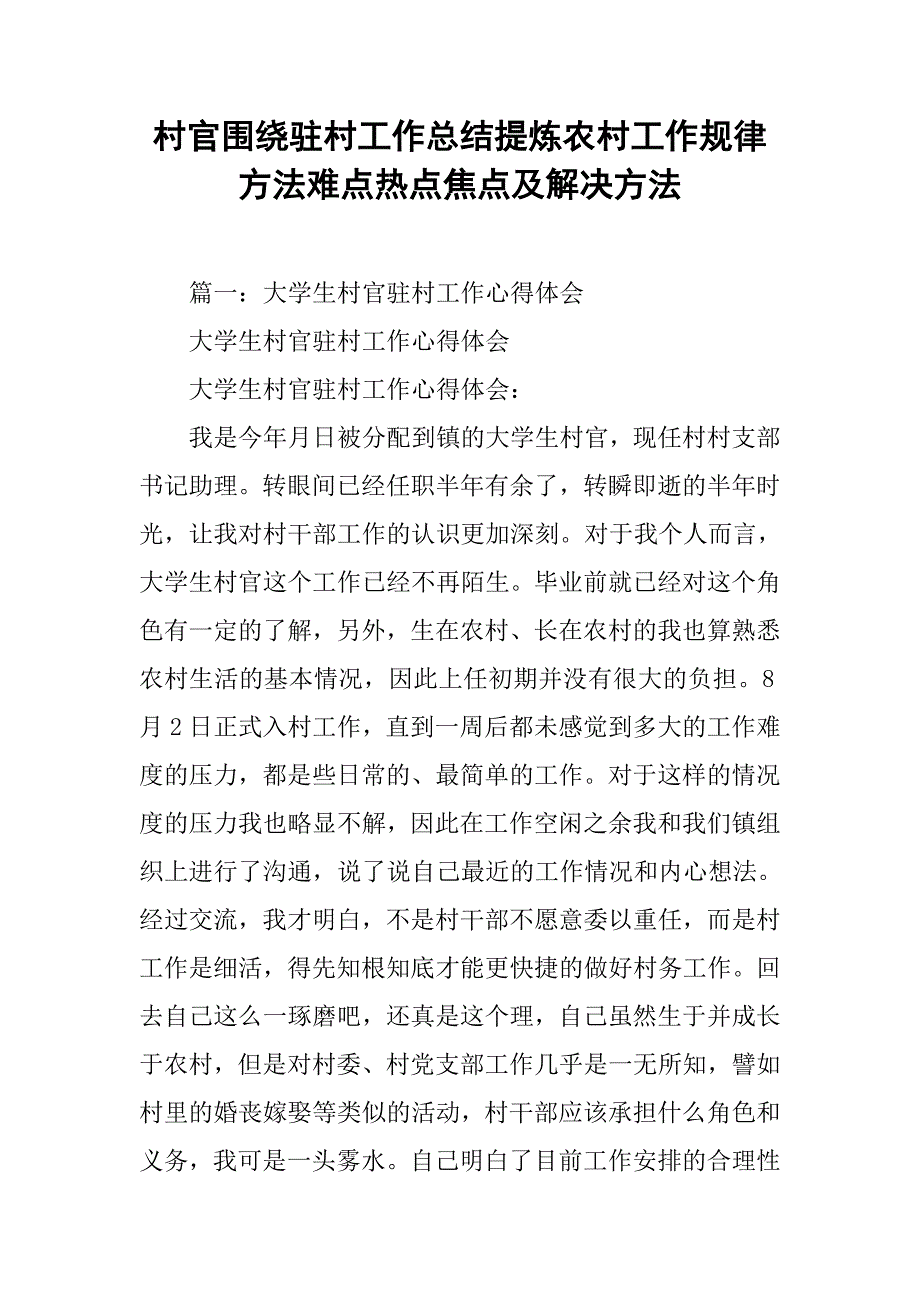 村官围绕驻村工作总结提炼农村工作规律方法难点热点焦点及解决方法

篇一：大学生村官驻村工作心得体会

大学生村官驻村工作心得体会

大学生村官驻村工作心得体会：

我是今年月日被分配到镇的大学生村官，现任村村支部书记助理。转眼间已经任职半年有余了，转瞬即逝的半年时光，让我对村干部工作的认识更加深刻。对于我个人而言，大学生村官这个工作已经不再陌生。毕业前就已经对这个角色有一定的了解，另外，生在农村、长在农村的我也算熟悉农村生活的基本情况，因此上任初期并没有很大的负担。8月2日正式入村工作，直到一周后都未感觉到多大的工作难度的压力，都是些日常的、最简单的工作。对于这样的情况度的压力我也略显不解，因此在工作空闲之余我和我们镇组织上进行了沟通，说了说自己最近的工作情况和内心想法。经过交流，我才明白，不是村干部不愿意委以重任，而是村工作是细活，得先知根知底才能更快捷的做好村务工作。回去自己这么一琢磨吧，还真是这个理，自己虽然生于并成长于农村，但是对村委、村党支部工作几乎是一无所知，譬如村里的婚丧嫁娶等类似的活动，村干部应该承担什么角色和义务，我可是一头雾水。自己明白了目前工作安排的合理性